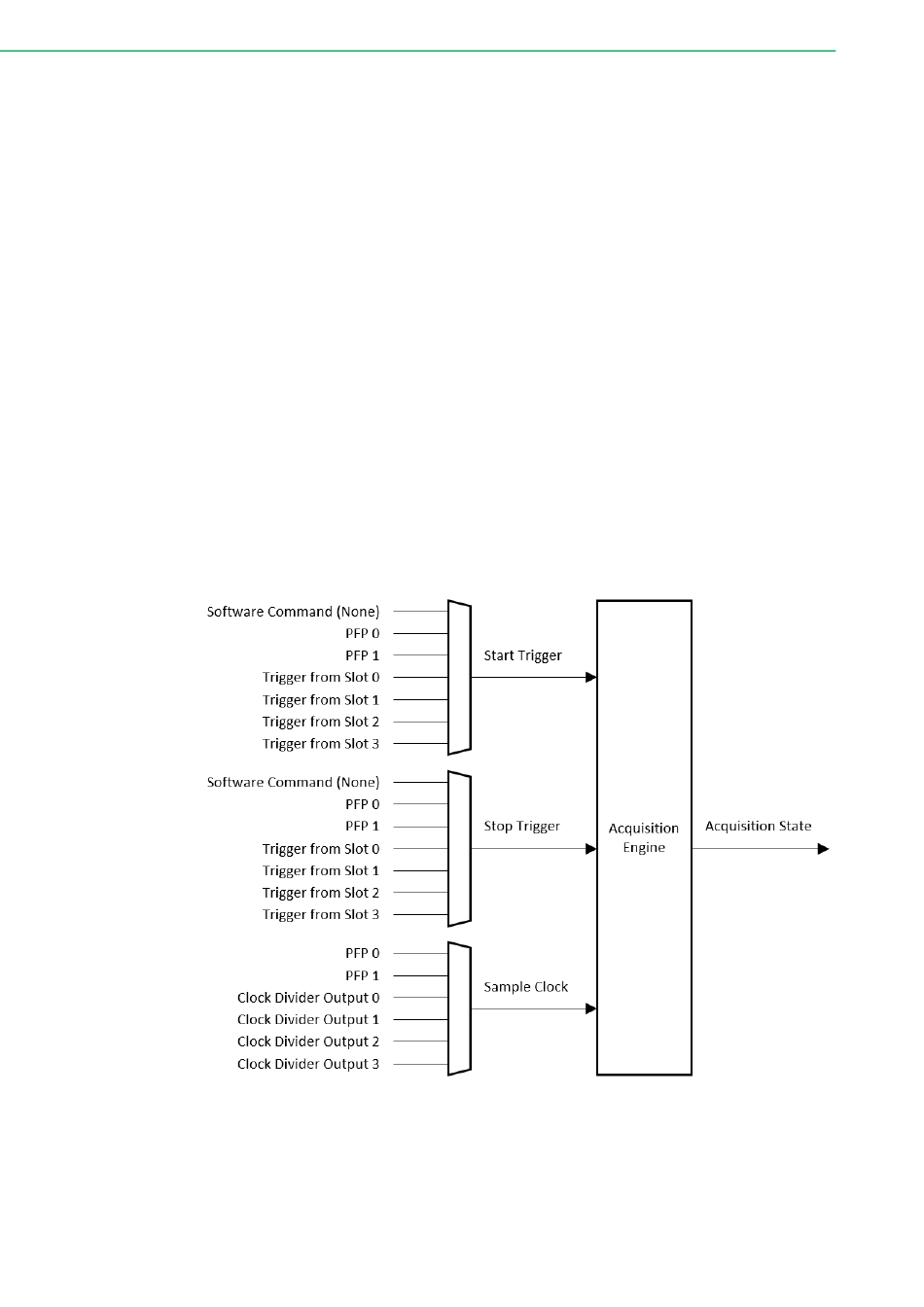 Software Command (None)
PFP 0
PFP 1
Trigger from Slot 0
Trigger from Slot 1
Trigger from Slot 2
Trigger from Slot 3

Start Trigger

Software Command (None)
PFP 0
PFP 1
Trigger from Slot 0
Trigger from Slot 1
Trigger from Slot 2
Trigger from Slot 3

Stop Trigger

PFP 0
PFP 1
Clock Divider Output 0
Clock Divider Output 1
Clock Divider Output 2
Clock Divider Output 3

Sample Clock

Acquisition Engine

Acquisition State